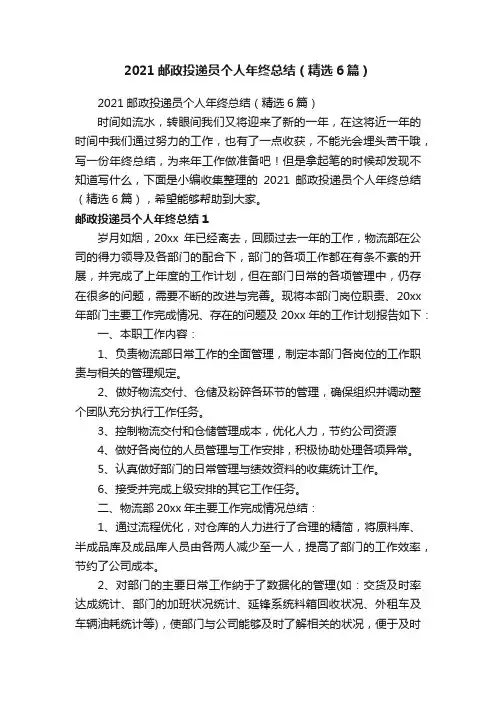 2021 邮政投递员个人年终总结（精选 6 篇）

2021 邮政投递员个人年终总结（精选 6 篇）

时间如流水，转眼间我们又将迎来了新的一年，在这将近一年的时间中我们通过努力的工作，也有了一点收获，不能光会埋头苦干哦，写一份年终总结，为来年工作做准备吧！但是拿起笔的时候却发现不知道写什么，下面是小编收集整理的 2021 邮政投递员个人年终总结（精选 6 篇），希望能够帮助到大家。

邮政投递员个人年终总结 1

岁月如烟，20xx 年已经离去，回顾过去一年的工作，物流部在公司的得力领导及各部门的配合下，部门的各项工作都在有条不紊的开展，并完成了上年度的工作计划，但在部门日常的各项管理中，仍存在很多的问题，需要不断的改进与完善。现将本部门岗位职责、20xx 年部门主要工作完成情况、存在的问题及 20xx 年的工作计划报告如下：

一、本职工作内容：

1、负责物流部日常工作的全面管理，制定本部门各岗位的工作职责与相关的管理规定。

2、做好物流交付、仓储及粉碎各环节的管理，确保组织并调动整个团队充分执行工作任务。

3、控制物流交付和仓储管理成本，优化人力，节约公司资源

4、做好各岗位的人员管理与工作安排，积极协助处理各项异常。

5、认真做好部门的日常管理与绩效资料的收集统计工作。

6、接受并完成上级安排的其它工作任务。

二、物流部 20xx 年主要工作完成情况总结：

1、通过流程优化，对仓库的人力进行了合理的精简，将原料库、半成品库及成品库人员由各两人减少至一人，提高了部门的工作效率，节约了公司成本。

2、对部门的主要日常工作纳于了数据化的管理(如：交货及时率达成统计、部门的加班状况统计、延锋系统料箱回收状况、外租车及车辆油耗统计等)，使部门与公司能够及时了解相关的状况，便于及时